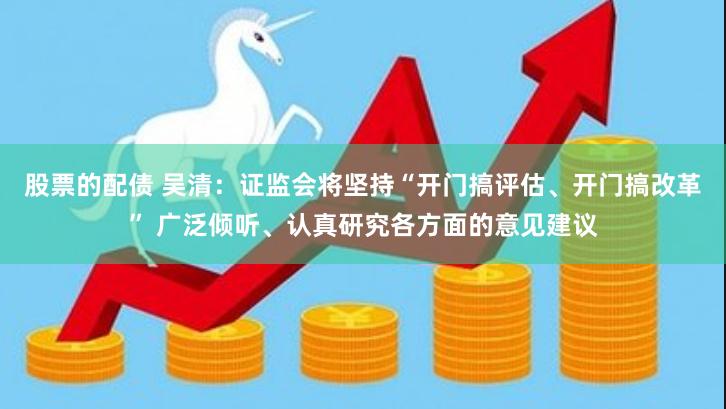 股票的配债 吴清：证监会将坚持“开门搞评估、开门搞改革” 广泛倾听、认真研究各方面的意见建议